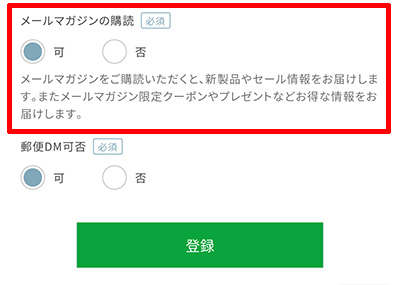 メールマガジンの購読 必須

可 否

メールマガジンをご購読いただくと、新製品やセール情報をお届けします。またメールマガジン限定クーポンやプレゼントなどお得な情報をお届けします。

郵便DM可否 必須

可 否

登録